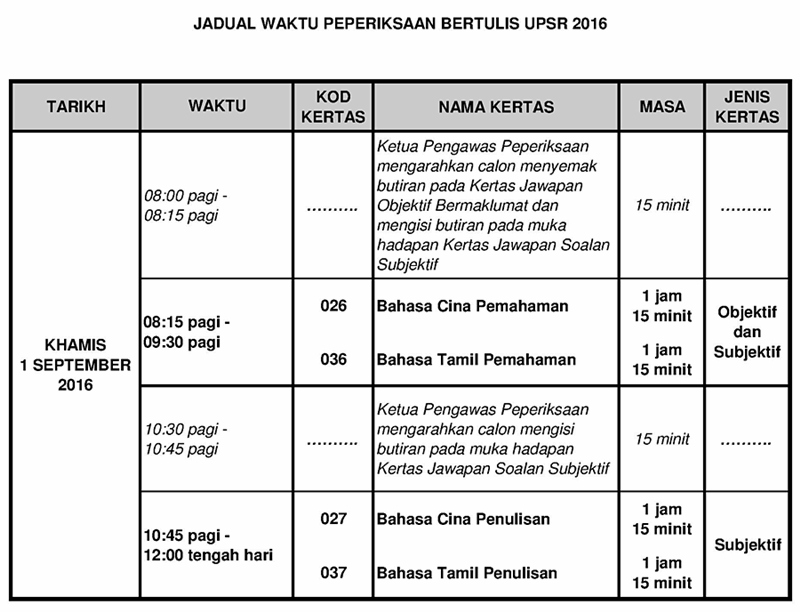 JADUAL WAKTU PEPERIKSAAN BERTULIS UPSR 2016

| TARIKH | WAKTU | KOD KERTAS | NAMA KERTAS | MASA | JENIS KERTAS |
|---|---|---|---|---|---|
| KHAMIS 1 SEPTEMBER 2016 | 08:00 pagi - 08:15 pagi | .......... | Ketua Pengawas Peperiksaan mengarahkan calon menyemak butiran pada Kertas Jawapan Objektif Bermaklumat dan mengisi butiran pada muka hadapan Kertas Jawapan Soalan Subjektif | 15 minit | .......... |
| | 08:15 pagi - 09:30 pagi | 026 | Bahasa Cina Pemahaman | 1 jam 15 minit | Objektif dan Subjektif |
| | | 036 | Bahasa Tamil Pemahaman | 1 jam 15 minit | |
| | 10:30 pagi - 10:45 pagi | .......... | Ketua Pengawas Peperiksaan mengarahkan calon mengisi butiran pada muka hadapan Kertas Jawapan Soalan Subjektif | 15 minit | .......... |
| | 10:45 pagi - 12:00 tengah hari | 027 | Bahasa Cina Penulisan | 1 jam 15 minit | Subjektif |
| | | 037 | Bahasa Tamil Penulisan | 1 jam 15 minit | |